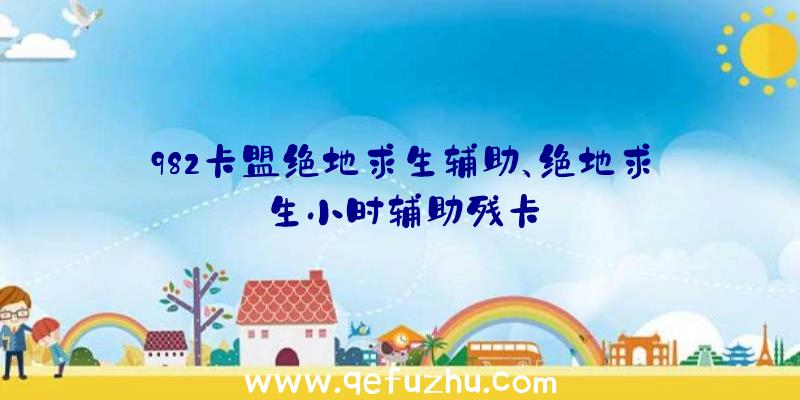 982卡盟绝地求生辅助、绝地求生小时辅助残卡

www.qefuzhu.com